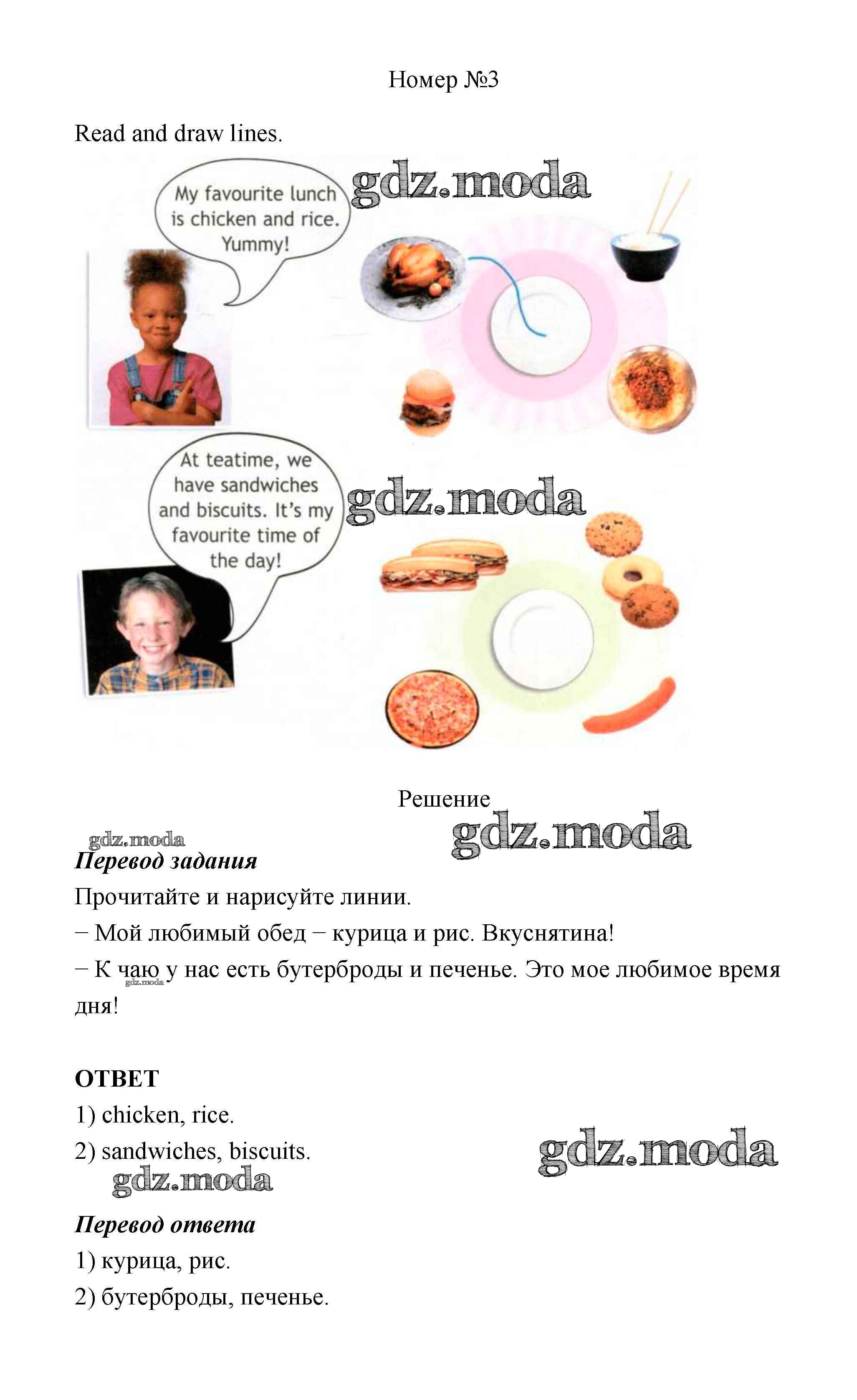 Номер №3

Read and draw lines.

My favourite lunch is chicken and rice. Yummy!

gdz.moda

At teatime, we have sandwiches and biscuits. It's my favourite time of the day!

gdz.moda

Решение

gdz.moda

gdz.moda

Перевод задания

Прочитайте и нарисуйте линии.

− Мой любимый обед − курица и рис. Вкуснятина!

− К чаю у нас есть бутерброды и печенье. Это мое любимое время дня!

gdz.moda

ОТВЕТ

1) chicken, rice.

2) sandwiches, biscuits.

gdz.moda

gdz.moda

Перевод ответа

1) курица, рис.

2) бутерброды, печенье.